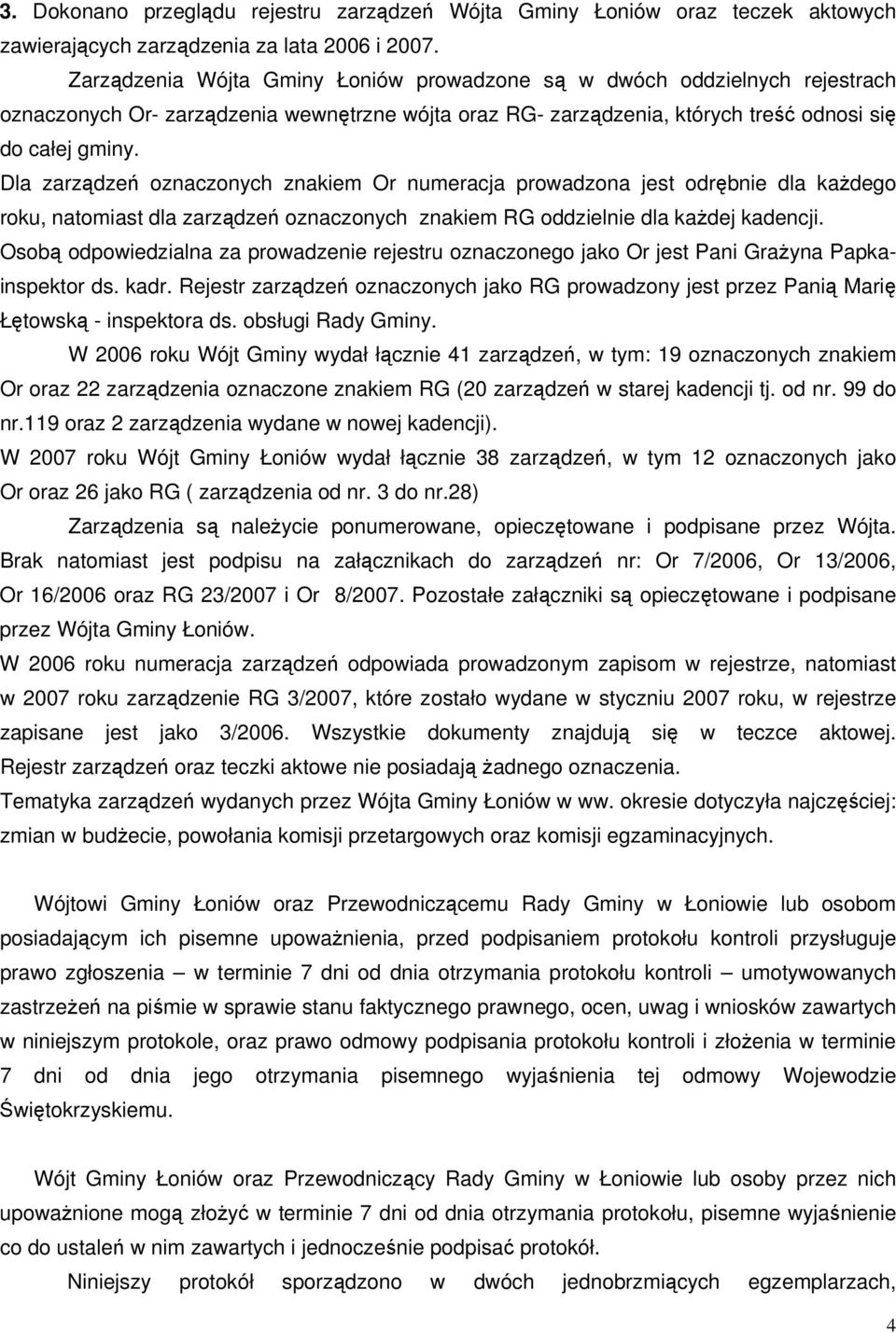 3. Dokonano przeglądu rejestru zarządzeń Wójta Gminy Łoniów oraz teczek aktowych zawierających zarządzenia za lata 2006 i 2007.

Zarządzenia Wójta Gminy Łoniów prowadzone są w dwóch oddzielnych rejestrach oznaczonych Or- zarządzenia wewnętrzne wójta oraz RG- zarządzenia, których treść odnosi się do całej gminy.

Dla zarządzeń oznaczonych znakiem Or numeracja prowadzona jest odrębnie dla każdego roku, natomiast dla zarządzeń oznaczonych znakiem RG oddzielnie dla każdej kadencji.

Osobą odpowiedzialna za prowadzenie rejestru oznaczonego jako Or jest Pani Grażyna Papka-inspektor ds. kadr. Rejestr zarządzeń oznaczonych jako RG prowadzony jest przez Panią Marię Łętowską - inspektora ds. obsługi Rady Gminy.

W 2006 roku Wójt Gminy wydał łącznie 41 zarządzeń, w tym: 19 oznaczonych znakiem Or oraz 22 zarządzenia oznaczone znakiem RG (20 zarządzeń w starej kadencji tj. od nr. 99 do nr.119 oraz 2 zarządzenia wydane w nowej kadencji).

W 2007 roku Wójt Gminy Łoniów wydał łącznie 38 zarządzeń, w tym 12 oznaczonych jako Or oraz 26 jako RG ( zarządzenia od nr. 3 do nr.28)

Zarządzenia są należycie ponumerowane, opieczętowane i podpisane przez Wójta. Brak natomiast jest podpisu na załącznikach do zarządzeń nr: Or 7/2006, Or 13/2006, Or 16/2006 oraz RG 23/2007 i Or 8/2007. Pozostałe załączniki są opieczętowane i podpisane przez Wójta Gminy Łoniów.

W 2006 roku numeracja zarządzeń odpowiada prowadzonym zapisom w rejestrze, natomiast w 2007 roku zarządzenie RG 3/2007, które zostało wydane w styczniu 2007 roku, w rejestrze zapisane jest jako 3/2006. Wszystkie dokumenty znajdują się w teczce aktowej. Rejestr zarządzeń oraz teczki aktowe nie posiadają żadnego oznaczenia.

Tematyka zarządzeń wydanych przez Wójta Gminy Łoniów w ww. okresie dotyczyła najczęściej: zmian w budżecie, powołania komisji przetargowych oraz komisji egzaminacyjnych.

Wójtowi Gminy Łoniów oraz Przewodniczącemu Rady Gminy w Łoniowie lub osobom posiadającym ich pisemne upoważnienia, przed podpisaniem protokołu kontroli przysługuje prawo zgłoszenia – w terminie 7 dni od dnia otrzymania protokołu kontroli – umotywowanych zastrzeżeń na piśmie w sprawie stanu faktycznego prawnego, ocen, uwag i wniosków zawartych w niniejszym protokole, oraz prawo odmowy podpisania protokołu kontroli i złożenia w terminie 7 dni od dnia jego otrzymania pisemnego wyjaśnienia tej odmowy Wojewodzie Świętokrzyskiemu.

Wójt Gminy Łoniów oraz Przewodniczący Rady Gminy w Łoniowie lub osoby przez nich upoważnione mogą złożyć w terminie 7 dni od dnia otrzymania protokołu, pisemne wyjaśnienie co do ustaleń w nim zawartych i jednocześnie podpisać protokół.

Niniejszy protokół sporządzono w dwóch jednobrzmiących egzemplarzach,

4